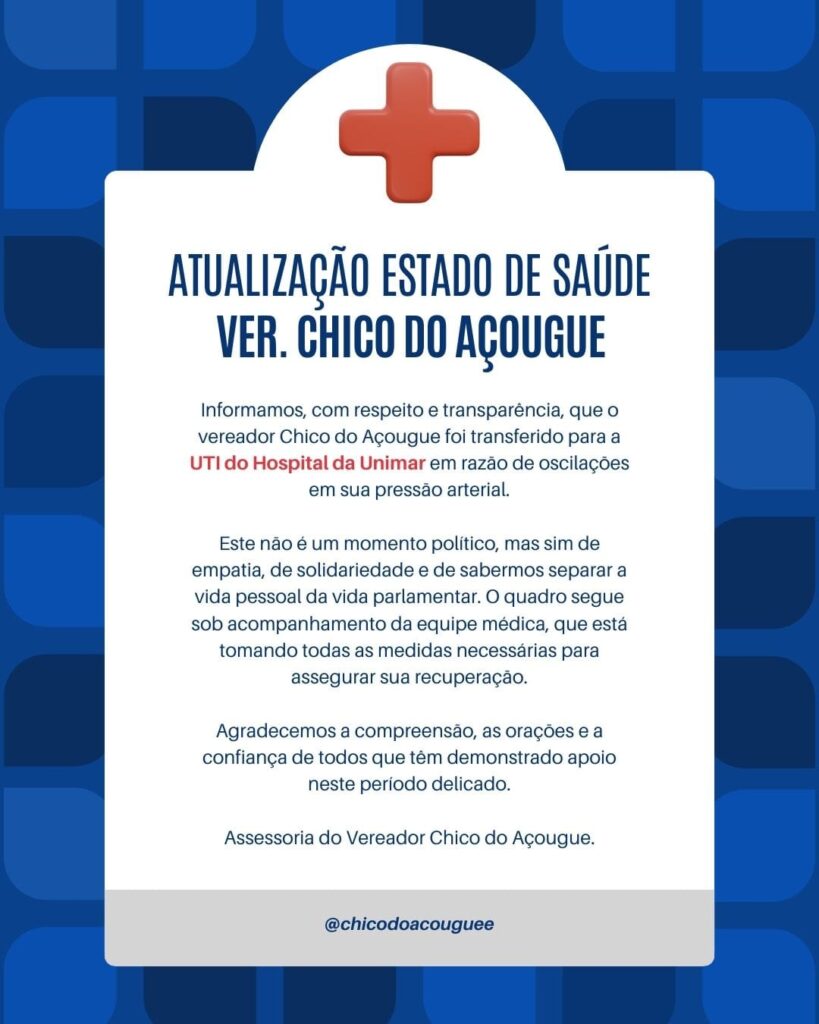 ATUALIZAÇÃO ESTADO DE SAÚDE
VER. CHICO DO AÇOUGUE

Informamos, com respeito e transparência, que o vereador Chico do Açougue foi transferido para a UTI do Hospital da Unimar em razão de oscilações em sua pressão arterial.

Este não é um momento político, mas sim de empatia, de solidariedade e de sabermos separar a vida pessoal da vida parlamentar. O quadro segue sob acompanhamento da equipe médica, que está tomando todas as medidas necessárias para assegurar sua recuperação.

Agradecemos a compreensão, as orações e a confiança de todos que têm demonstrado apoio neste período delicado.

Assessoria do Vereador Chico do Açougue.

@chicodoacouguee